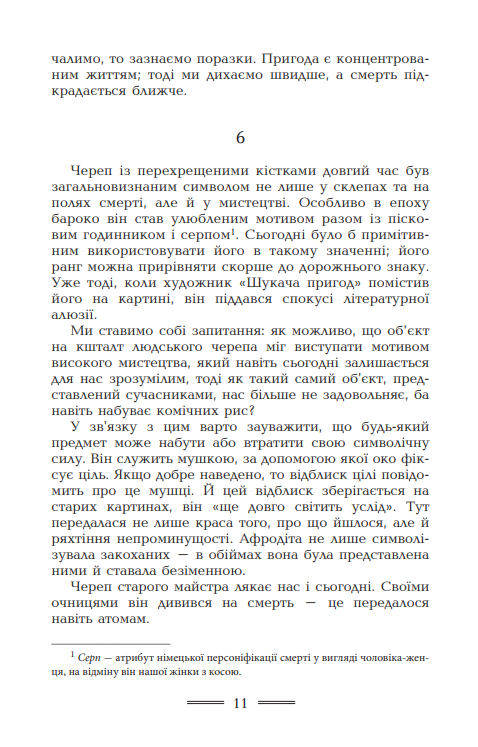 чалимо, то зазнаємо поразки. Пригода є концентрованим життям; тоді ми дихаємо швидше, а смерть підкрадається ближче.

6

Череп із перехрещеними кістками довгий час був загальновизнаним символом не лише у склепах та на полях смерті, але й у мистецтві. Особливо в епоху бароко він став улюбленим мотивом разом із пісковим годинником і серпом$^1$. Сьогодні було б примітивним використовувати його в такому значенні; його ранг можна прирівняти скорше до дорожнього знаку. Уже тоді, коли художник «Шукача пригод» помістив його на картині, він піддався спокусі літературної алюзії.

Ми ставимо собі запитання: як можливо, що об'єкт на кшталт людського черепа міг виступати мотивом високого мистецтва, який навіть сьогодні залишається для нас зрозумілим, тоді як такий самий об'єкт, представлений сучасниками, нас більше не задовольняє, ба навіть набуває комічних рис?

У зв'язку з цим варто зауважити, що будь-який предмет може набути або втратити свою символічну силу. Він служить мушкою, за допомогою якої око фіксує ціль. Якщо добре наведено, то відблиск цілі повідомить про це мушці. Й цей відблиск зберігається на старих картинах, він «ще довго світить услід». Тут передалася не лише краса того, про що йшлося, але й ряхтіння непроминущості. Афродіта не лише символізувала закоханих — в обіймах вона була представлена ними й ставала безіменною.

Череп старого майстра лякає нас і сьогодні. Своїми очницями він дивився на смерть — це передалося навіть атомам.

$^1$ Серп — атрибут німецької персоніфікації смерті у вигляді чоловіка-женця, на відміну він нашої жінки з косою.

11